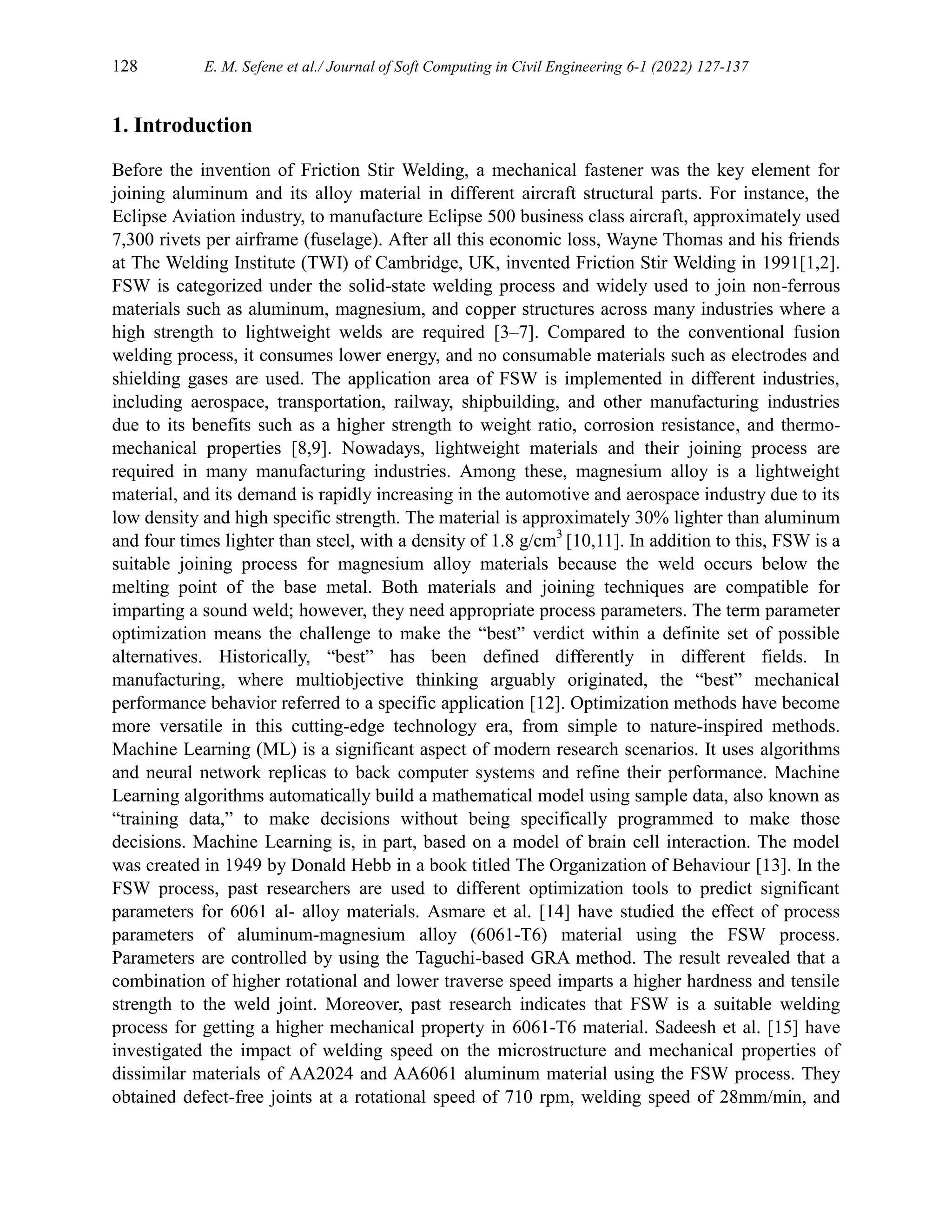 128 E. M. Sefene et al./ Journal of Soft Computing in Civil Engineering 6-1 (2022) 127-137

1. Introduction

Before the invention of Friction Stir Welding, a mechanical fastener was the key element for joining aluminum and its alloy material in different aircraft structural parts. For instance, the Eclipse Aviation industry, to manufacture Eclipse 500 business class aircraft, approximately used 7,300 rivets per airframe (fuselage). After all this economic loss, Wayne Thomas and his friends at The Welding Institute (TWI) of Cambridge, UK, invented Friction Stir Welding in 1991[1,2]. FSW is categorized under the solid-state welding process and widely used to join non-ferrous materials such as aluminum, magnesium, and copper structures across many industries where a high strength to lightweight welds are required [3–7]. Compared to the conventional fusion welding process, it consumes lower energy, and no consumable materials such as electrodes and shielding gases are used. The application area of FSW is implemented in different industries, including aerospace, transportation, railway, shipbuilding, and other manufacturing industries due to its benefits such as a higher strength to weight ratio, corrosion resistance, and thermo-mechanical properties [8,9]. Nowadays, lightweight materials and their joining process are required in many manufacturing industries. Among these, magnesium alloy is a lightweight material, and its demand is rapidly increasing in the automotive and aerospace industry due to its low density and high specific strength. The material is approximately 30% lighter than aluminum and four times lighter than steel, with a density of 1.8 g/cm$^3$ [10,11]. In addition to this, FSW is a suitable joining process for magnesium alloy materials because the weld occurs below the melting point of the base metal. Both materials and joining techniques are compatible for imparting a sound weld; however, they need appropriate process parameters. The term parameter optimization means the challenge to make the “best” verdict within a definite set of possible alternatives. Historically, “best” has been defined differently in different fields. In manufacturing, where multiobjective thinking arguably originated, the “best” mechanical performance behavior referred to a specific application [12]. Optimization methods have become more versatile in this cutting-edge technology era, from simple to nature-inspired methods. Machine Learning (ML) is a significant aspect of modern research scenarios. It uses algorithms and neural network replicas to back computer systems and refine their performance. Machine Learning algorithms automatically build a mathematical model using sample data, also known as “training data,” to make decisions without being specifically programmed to make those decisions. Machine Learning is, in part, based on a model of brain cell interaction. The model was created in 1949 by Donald Hebb in a book titled The Organization of Behaviour [13]. In the FSW process, past researchers are used to different optimization tools to predict significant parameters for 6061 al- alloy materials. Asmare et al. [14] have studied the effect of process parameters of aluminum-magnesium alloy (6061-T6) material using the FSW process. Parameters are controlled by using the Taguchi-based GRA method. The result revealed that a combination of higher rotational and lower traverse speed imparts a higher hardness and tensile strength to the weld joint. Moreover, past research indicates that FSW is a suitable welding process for getting a higher mechanical property in 6061-T6 material. Sadeesh et al. [15] have investigated the impact of welding speed on the microstructure and mechanical properties of dissimilar materials of AA2024 and AA6061 aluminum material using the FSW process. They obtained defect-free joints at a rotational speed of 710 rpm, welding speed of 28mm/min, and